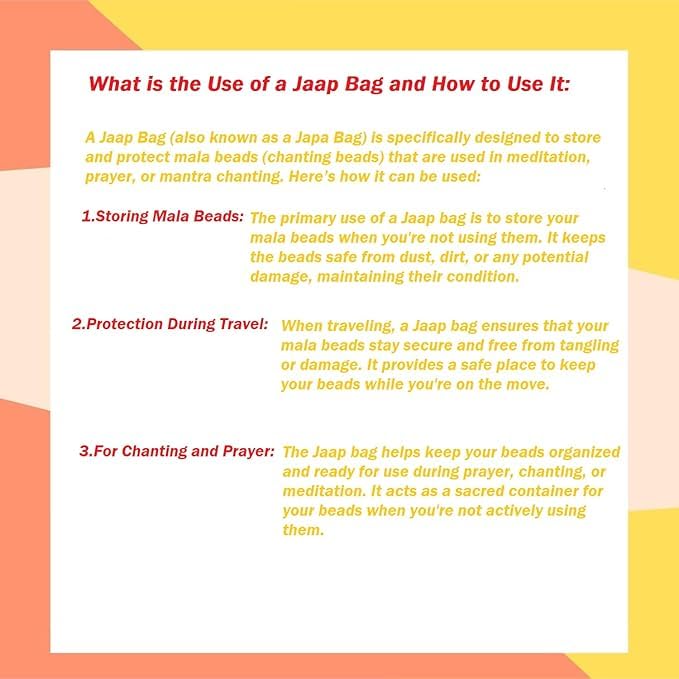 What is the Use of a Jaap Bag and How to Use It:

A Jaap Bag (also known as a Japa Bag) is specifically designed to store and protect mala beads (chanting beads) that are used in meditation, prayer, or mantra chanting. Here's how it can be used:

1.Storing Mala Beads: The primary use of a Jaap bag is to store your mala beads when you're not using them. It keeps the beads safe from dust, dirt, or any potential damage, maintaining their condition.

2.Protection During Travel: When traveling, a Jaap bag ensures that your mala beads stay secure and free from tangling or damage. It provides a safe place to keep your beads while you're on the move.

3.For Chanting and Prayer: The Jaap bag helps keep your beads organized and ready for use during prayer, chanting, or meditation. It acts as a sacred container for your beads when you're not actively using them.